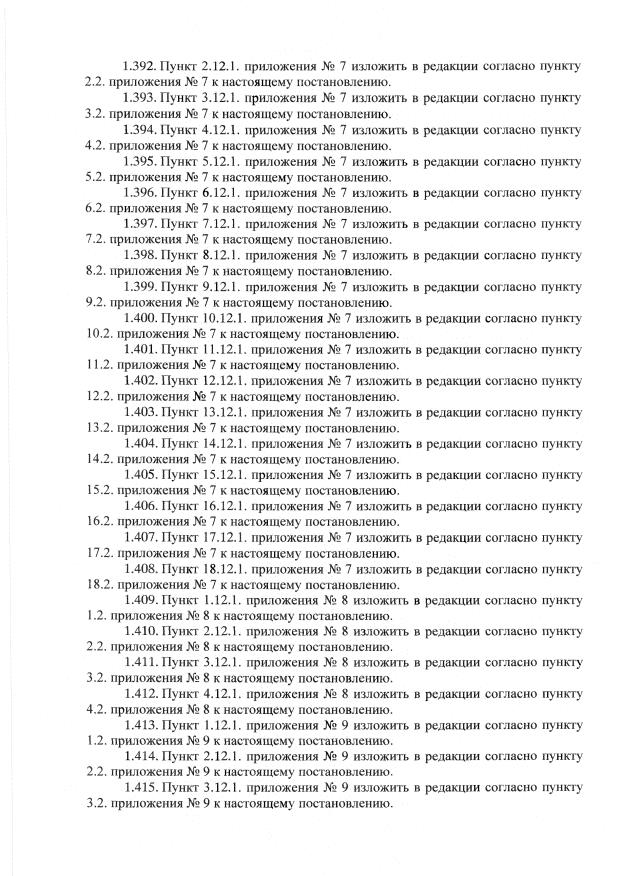 1.392. Пункт 2.12.1. приложения № 7 изложить в редакции согласно пункту 2.2. приложения № 7 к настоящему постановлению.

1.393. Пункт 3.12.1. приложения № 7 изложить в редакции согласно пункту 3.2. приложения № 7 к настоящему постановлению.

1.394. Пункт 4.12.1. приложения № 7 изложить в редакции согласно пункту 4.2. приложения № 7 к настоящему постановлению.

1.395. Пункт 5.12.1. приложения № 7 изложить в редакции согласно пункту 5.2. приложения № 7 к настоящему постановлению.

1.396. Пункт 6.12.1. приложения № 7 изложить в редакции согласно пункту 6.2. приложения № 7 к настоящему постановлению.

1.397. Пункт 7.12.1. приложения № 7 изложить в редакции согласно пункту 7.2. приложения № 7 к настоящему постановлению.

1.398. Пункт 8.12.1. приложения № 7 изложить в редакции согласно пункту 8.2. приложения № 7 к настоящему постановлению.

1.399. Пункт 9.12.1. приложения № 7 изложить в редакции согласно пункту 9.2. приложения № 7 к настоящему постановлению.

1.400. Пункт 10.12.1. приложения № 7 изложить в редакции согласно пункту 10.2. приложения № 7 к настоящему постановлению.

1.401. Пункт 11.12.1. приложения № 7 изложить в редакции согласно пункту 11.2. приложения № 7 к настоящему постановлению.

1.402. Пункт 12.12.1. приложения № 7 изложить в редакции согласно пункту 12.2. приложения № 7 к настоящему постановлению.

1.403. Пункт 13.12.1. приложения № 7 изложить в редакции согласно пункту 13.2. приложения № 7 к настоящему постановлению.

1.404. Пункт 14.12.1. приложения № 7 изложить в редакции согласно пункту 14.2. приложения № 7 к настоящему постановлению.

1.405. Пункт 15.12.1. приложения № 7 изложить в редакции согласно пункту 15.2. приложения № 7 к настоящему постановлению.

1.406. Пункт 16.12.1. приложения № 7 изложить в редакции согласно пункту 16.2. приложения № 7 к настоящему постановлению.

1.407. Пункт 17.12.1. приложения № 7 изложить в редакции согласно пункту 17.2. приложения № 7 к настоящему постановлению.

1.408. Пункт 18.12.1. приложения № 7 изложить в редакции согласно пункту 18.2. приложения № 7 к настоящему постановлению.

1.409. Пункт 1.12.1. приложения № 8 изложить в редакции согласно пункту 1.2. приложения № 8 к настоящему постановлению.

1.410. Пункт 2.12.1. приложения № 8 изложить в редакции согласно пункту 2.2. приложения № 8 к настоящему постановлению.

1.411. Пункт 3.12.1. приложения № 8 изложить в редакции согласно пункту 3.2. приложения № 8 к настоящему постановлению.

1.412. Пункт 4.12.1. приложения № 8 изложить в редакции согласно пункту 4.2. приложения № 8 к настоящему постановлению.

1.413. Пункт 1.12.1. приложения № 9 изложить в редакции согласно пункту 1.2. приложения № 9 к настоящему постановлению.

1.414. Пункт 2.12.1. приложения № 9 изложить в редакции согласно пункту 2.2. приложения № 9 к настоящему постановлению.

1.415. Пункт 3.12.1. приложения № 9 изложить в редакции согласно пункту 3.2. приложения № 9 к настоящему постановлению.